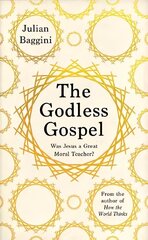 Julian Baggini

The Godless Gospel

Was Jesus a Great Moral Teacher?

From the author of How the World Thinks